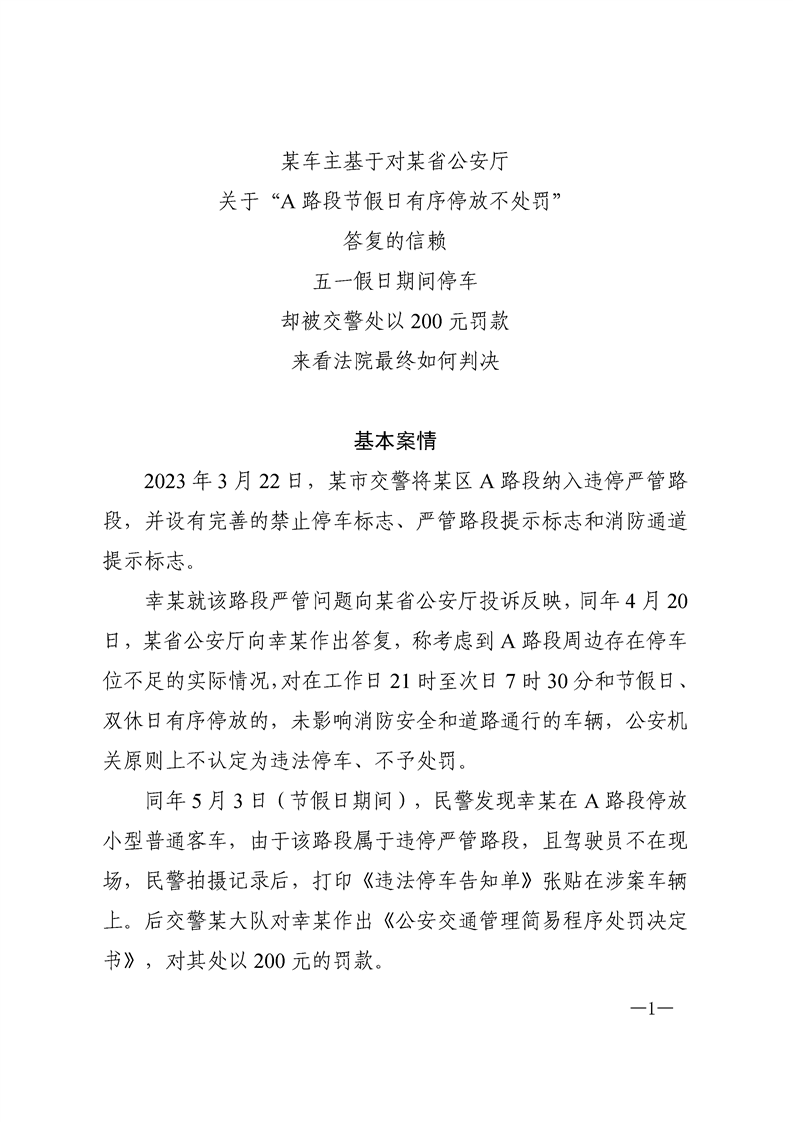 某车主基于对某省公安厅
关于“A路段节假日有序停放不处罚”
答复的信赖
五一假日期间停车
却被交警处以200元罚款
来看法院最终如何判决

基本案情

2023年3月22日，某市交警将某区A路段纳入违停严管路段，并设有完善的禁止停车标志、严管路段提示标志和消防通道提示标志。

幸某就该路段严管问题向某省公安厅投诉反映，同年4月20日，某省公安厅向幸某作出答复，称考虑到A路段周边存在停车位不足的实际情况，对在工作日21时至次日7时30分和节假日、双休日有序停放的，未影响消防安全和道路通行的车辆，公安机关原则上不认定为违法停车、不予处罚。

同年5月3日（节假日期间），民警发现幸某在A路段停放小型普通客车，由于该路段属于违停严管路段，且驾驶员不在现场，民警拍摄记录后，打印《违法停车告知单》张贴在涉案车辆上。后交警某大队对幸某作出《公安交通管理简易程序处罚决定书》，对其处以200元的罚款。

—1—